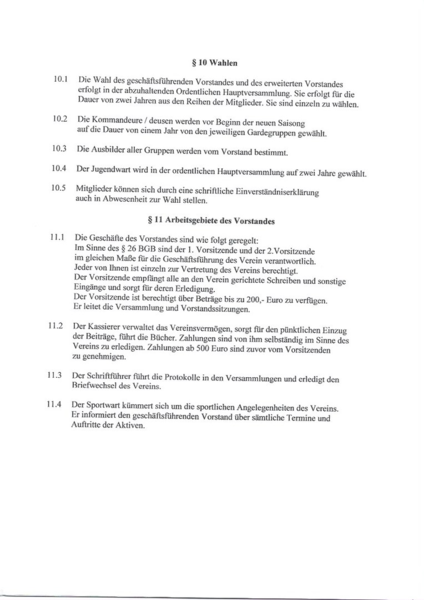 § 10 Wahlen

10.1 Die Wahl des geschäftsführenden Vorstandes und des erweiterten Vorstandes erfolgt in der abzuhaltenden Ordentlichen Hauptversammlung. Sie erfolgt für die Dauer von zwei Jahren aus den Reihen der Mitglieder. Sie sind einzeln zu wählen.

10.2 Die Kommandeure / deusen werden vor Beginn der neuen Saisong auf die Dauer von einem Jahr von den jeweiligen Gardegruppen gewählt.

10.3 Die Ausbilder aller Gruppen werden vom Vorstand bestimmt.

10.4 Der Jugendwart wird in der ordentlichen Hauptversammlung auf zwei Jahre gewählt.

10.5 Mitglieder können sich durch eine schriftliche Einverständniserklärung auch in Abwesenheit zur Wahl stellen.

§ 11 Arbeitsgebiete des Vorstandes

11.1 Die Geschäfte des Vorstandes sind wie folgt geregelt:
Im Sinne des § 26 BGB sind der 1. Vorsitzende und der 2.Vorsitzende im gleichen Maße für die Geschäftsführung des Verein verantwortlich.
Jeder von Ihnen ist einzeln zur Vertretung des Vereins berechtigt.
Der Vorsitzende empfängt alle an den Verein gerichtete Schreiben und sonstige Eingänge und sorgt für deren Erledigung.
Der Vorsitzende ist berechtigt über Beträge bis zu 200,- Euro zu verfügen.
Er leitet die Versammlung und Vorstandssitzungen.

11.2 Der Kassierer verwaltet das Vereinsvermögen, sorgt für den pünktlichen Einzug der Beiträge, führt die Bücher. Zahlungen sind von ihm selbständig im Sinne des Vereins zu erledigen. Zahlungen ab 500 Euro sind zuvor vom Vorsitzenden zu genehmigen.

11.3 Der Schriftführer führt die Protokolle in den Versammlungen und erledigt den Briefwechsel des Vereins.

11.4 Der Sportwart kümmert sich um die sportlichen Angelegenheiten des Vereins. Er informiert den geschäftsführenden Vorstand über sämtliche Termine und Auftritte der Aktiven.